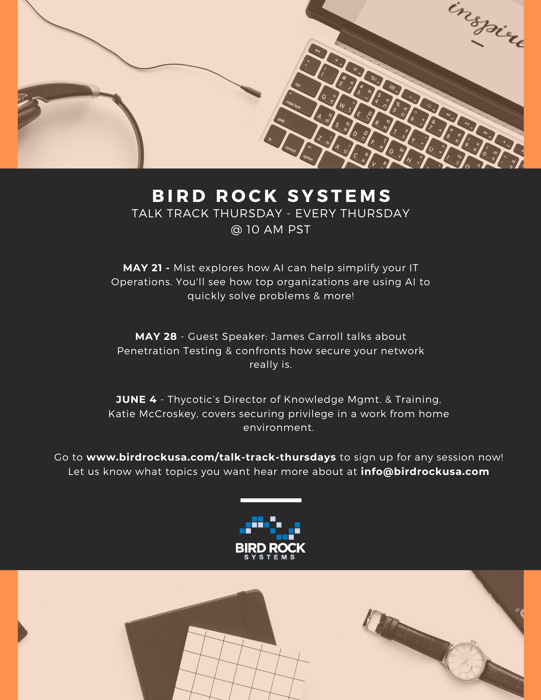 inspir

BIRD ROCK SYSTEMS
TALK TRACK THURSDAY - EVERY THURSDAY @ 10 AM PST

MAY 21 - Mist explores how AI can help simplify your IT Operations. You'll see how top organizations are using AI to quickly solve problems & more!

MAY 28 - Guest Speaker: James Carroll talks about Penetration Testing & confronts how secure your network really is.

JUNE 4 - Thycotic's Director of Knowledge Mgmt. & Training, Katie McCroskey, covers securing privilege in a work from home environment.

Go to www.birdrockusa.com/talk-track-thursdays to sign up for any session now! Let us know what topics you want hear more about at info@birdrockusa.com

BIRD ROCK
SYSTEMS